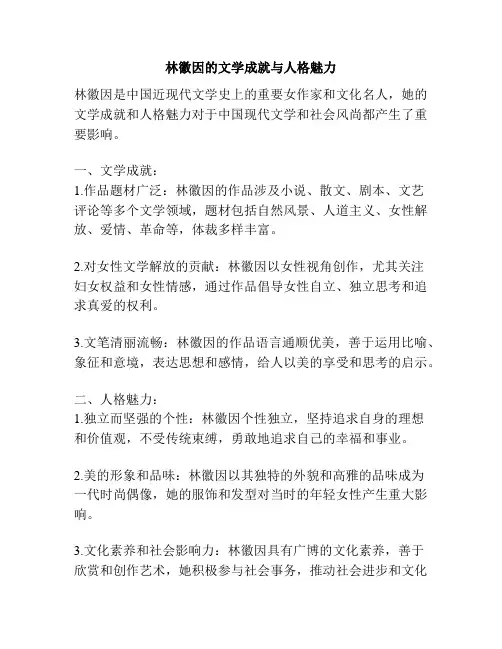 林徽因的文学成就与人格魅力

林徽因是中国近现代文学史上的重要女作家和文化名人，她的文学成就和人格魅力对于中国现代文学和社会风尚都产生了重要影响。

一、文学成就：
1.作品题材广泛：林徽因的作品涉及小说、散文、剧本、文艺评论等多个文学领域，题材包括自然风景、人道主义、女性解放、爱情、革命等，体裁多样丰富。

2.对女性文学解放的贡献：林徽因以女性视角创作，尤其关注妇女权益和女性情感，通过作品倡导女性自立、独立思考和追求真爱的权利。

3.文笔清丽流畅：林徽因的作品语言通顺优美，善于运用比喻、象征和意境，表达思想和感情，给人以美的享受和思考的启示。

二、人格魅力：
1.独立而坚强的个性：林徽因个性独立，坚持追求自身的理想和价值观，不受传统束缚，勇敢地追求自己的幸福和事业。

2.美的形象和品味：林徽因以其独特的外貌和高雅的品味成为一代时尚偶像，她的服饰和发型对当时的年轻女性产生重大影响。

3.文化素养和社会影响力：林徽因具有广博的文化素养，善于欣赏和创作艺术，她积极参与社会事务，推动社会进步和文化